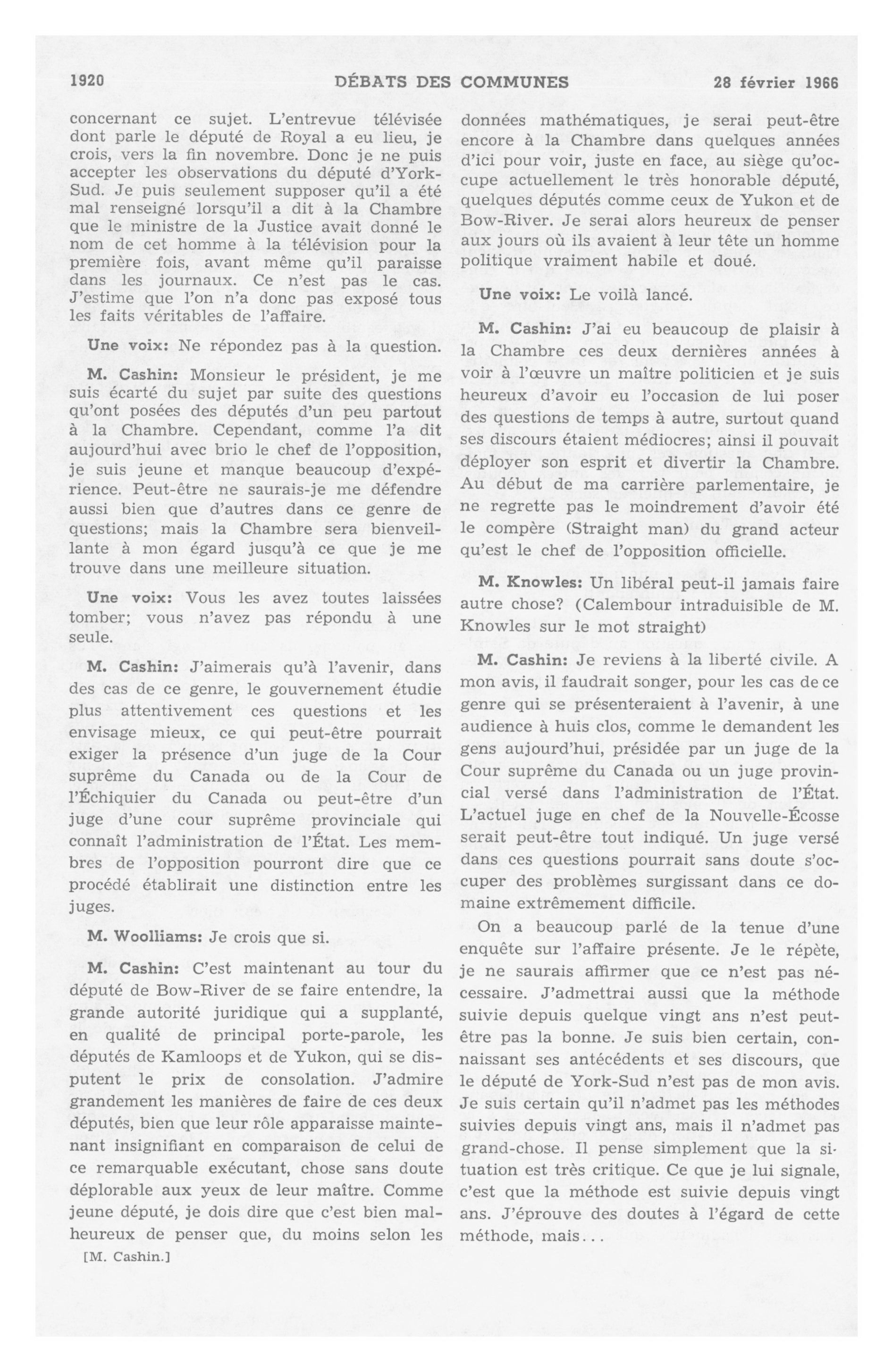 1920 DÉBATS DES COMMUNES 28 février 1966

concernant ce sujet. L'entrevue télévisée dont parle le député de Royal a eu lieu, je crois, vers la fin novembre. Donc je ne puis accepter les observations du député d'York-Sud. Je puis seulement supposer qu'il a été mal renseigné lorsqu'il a dit à la Chambre que le ministre de la Justice avait donné le nom de cet homme à la télévision pour la première fois, avant même qu'il paraisse dans les journaux. Ce n'est pas le cas. J'estime que l'on n'a donc pas exposé tous les faits véritables de l'affaire.

Une voix: Ne répondez pas à la question.

M. Cashin: Monsieur le président, je me suis écarté du sujet par suite des questions qu'ont posées des députés d'un peu partout à la Chambre. Cependant, comme l'a dit aujourd'hui avec brio le chef de l'opposition, je suis jeune et manque beaucoup d'expérience. Peut-être ne saurais-je me défendre aussi bien que d'autres dans ce genre de questions; mais la Chambre sera bienveillante à mon égard jusqu'à ce que je me trouve dans une meilleure situation.

Une voix: Vous les avez toutes laissées tomber; vous n'avez pas répondu à une seule.

M. Cashin: J'aimerais qu'à l'avenir, dans des cas de ce genre, le gouvernement étudie plus attentivement ces questions et les envisage mieux, ce qui peut-être pourrait exiger la présence d'un juge de la Cour suprême du Canada ou de la Cour de l'Échiquier du Canada ou peut-être d'un juge d'une cour suprême provinciale qui connaît l'administration de l'État. Les membres de l'opposition pourront dire que ce procédé établirait une distinction entre les juges.

M. Woolliams: Je crois que si.

M. Cashin: C'est maintenant au tour du député de Bow-River de se faire entendre, la grande autorité juridique qui a supplanté, en qualité de principal porte-parole, les députés de Kamloops et de Yukon, qui se disputent le prix de consolation. J'admire grandement les manières de faire de ces deux députés, bien que leur rôle apparaisse maintenant insignifiant en comparaison de celui de ce remarquable exécutant, chose sans doute déplorable aux yeux de leur maître. Comme jeune député, je dois dire que c'est bien malheureux de penser que, du moins selon les

[M. Cashin.]

données mathématiques, je serai peut-être encore à la Chambre dans quelques années d'ici pour voir, juste en face, au siège qu'occupe actuellement le très honorable député, quelques députés comme ceux de Yukon et de Bow-River. Je serai alors heureux de penser aux jours où ils avaient à leur tête un homme politique vraiment habile et doué.

Une voix: Le voilà lancé.

M. Cashin: J'ai eu beaucoup de plaisir à la Chambre ces deux dernières années à voir à l'œuvre un maître politicien et je suis heureux d'avoir eu l'occasion de lui poser des questions de temps à autre, surtout quand ses discours étaient médiocres; ainsi il pouvait déployer son esprit et divertir la Chambre. Au début de ma carrière parlementaire, je ne regrette pas le moindrement d'avoir été le compère (Straight man) du grand acteur qu'est le chef de l'opposition officielle.

M. Knowles: Un libéral peut-il jamais faire autre chose? (Calembour intraduisible de M. Knowles sur le mot straight)

M. Cashin: Je reviens à la liberté civile. A mon avis, il faudrait songer, pour les cas de ce genre qui se présenteraient à l'avenir, à une audience à huis clos, comme le demandent les gens aujourd'hui, présidée par un juge de la Cour suprême du Canada ou un juge provincial versé dans l'administration de l'État. L'actuel juge en chef de la Nouvelle-Écosse serait peut-être tout indiqué. Un juge versé dans ces questions pourrait sans doute s'occuper des problèmes surgissant dans ce domaine extrêmement difficile.

On a beaucoup parlé de la tenue d'une enquête sur l'affaire présente. Je le répète, je ne saurais affirmer que ce n'est pas nécessaire. J'admettrai aussi que la méthode suivie depuis quelque vingt ans n'est peut-être pas la bonne. Je suis bien certain, connaissant ses antécédents et ses discours, que le député de York-Sud n'est pas de mon avis. Je suis certain qu'il n'admet pas les méthodes suivies depuis vingt ans, mais il n'admet pas grand-chose. Il pense simplement que la situation est très critique. Ce que je lui signale, c'est que la méthode est suivie depuis vingt ans. J'éprouve des doutes à l'égard de cette méthode, mais...